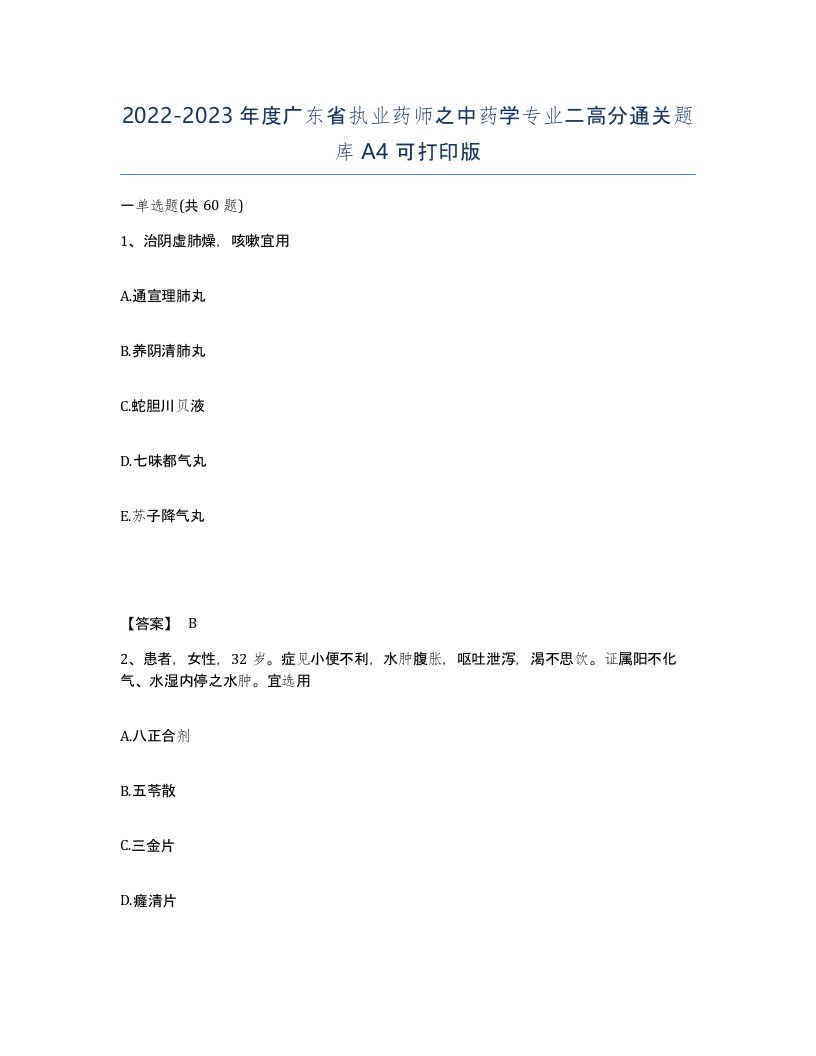 2022-2023年度广东省执业药师之中药学专业二高分通关题库A4可打印版

一单选题(共60题)

1、治阴虚肺燥，咳嗽宜用

A.通宣理肺丸

B.养阴清肺丸

C.蛇胆川贝液

D.七味都气丸

E.苏子降气丸

【答案】 B

2、患者，女性，32岁。症见小便不利，水肿腹胀，呕吐泄泻，渴不思饮。证属阳不化气、水湿内停之水肿。宜选用

A.八正合剂

B.五苓散

C.三金片

D.癃清片